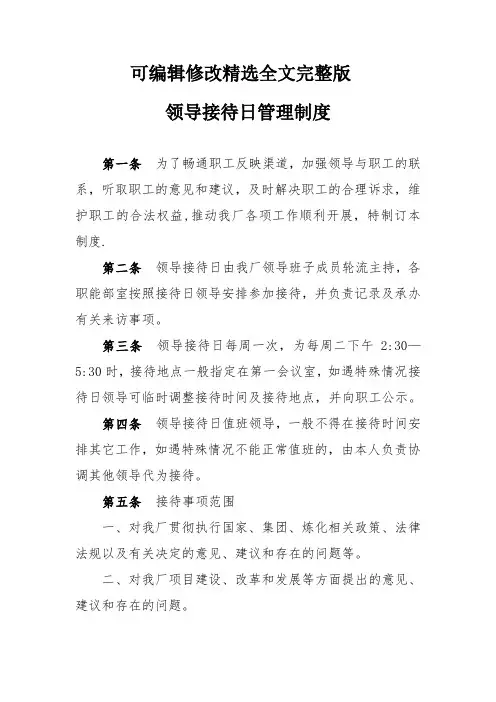 可编辑修改精选全文完整版

领导接待日管理制度

第一条　为了畅通职工反映渠道，加强领导与职工的联系，听取职工的意见和建议，及时解决职工的合理诉求，维护职工的合法权益，推动我厂各项工作顺利开展，特制订本制度.

第二条　领导接待日由我厂领导班子成员轮流主持，各职能部室按照接待日领导安排参加接待，并负责记录及承办有关来访事项。

第三条　领导接待日每周一次，为每周二下午 2:30—5:30 时，接待地点一般指定在第一会议室，如遇特殊情况接待日领导可临时调整接待时间及接待地点，并向职工公示。

第四条　领导接待日值班领导，一般不得在接待时间安排其它工作，如遇特殊情况不能正常值班的，由本人负责协调其他领导代为接待。

第五条　接待事项范围

一、对我厂贯彻执行国家、集团、炼化相关政策、法律法规以及有关决定的意见、建议和存在的问题等。

二、对我厂项目建设、改革和发展等方面提出的意见、建议和存在的问题。